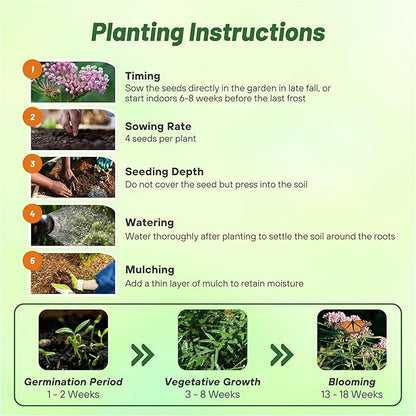 Planting Instructions

1

Timing
Sow the seeds directly in the garden in late fall, or start indoors 6-8 weeks before the last frost

2

Sowing Rate
4 seeds per plant

3

Seeding Depth
Do not cover the seed but press into the soil

4

Watering
Water thoroughly after planting to settle the soil around the roots

5

Mulching
Add a thin layer of mulch to retain moisture

Germination Period
1 - 2 Weeks

Vegetative Growth
3 - 8 Weeks

Blooming
13 - 18 Weeks